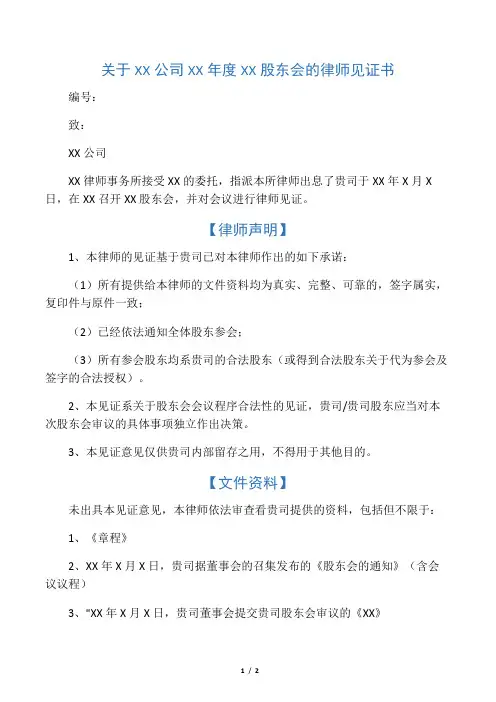 关于 XX 公司 XX 年度 XX 股东会的律师见证书

编号：

致：

XX 公司

XX 律师事务所接受 XX 的委托，指派本所律师出息了贵司于 XX 年 X 月 X 日，在 XX 召开 XX 股东会，并对会议进行律师见证。

【律师声明】

1、本律师的见证基于贵司已对本律师作出的如下承诺：

（1）所有提供给本律师的文件资料均为真实、完整、可靠的，签字属实，复印件与原件一致；

（2）已经依法通知全体股东参会；

（3）所有参会股东均系贵司的合法股东（或得到合法股东关于代为参会及签字的合法授权）。

2、本见证系关于股东会会议程序合法性的见证，贵司/贵司股东应当对本次股东会审议的具体事项独立作出决策。

3、本见证意见仅供贵司内部留存之用，不得用于其他目的。

【文件资料】

未出具本见证意见，本律师依法审查看贵司提供的资料，包括但不限于：

1、《章程》

2、XX 年 X 月 X 日，贵司据董事会的召集发布的《股东会的通知》（含会议议程）

3、"XX 年 X 月 X 日，贵司董事会提交贵司股东会审议的《XX》

1 / 2